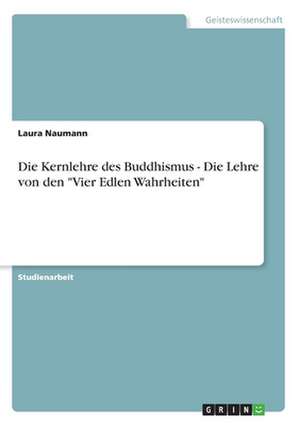 Geisteswissenschaft

Laura Naumann

Die Kernlehre des Buddhismus - Die Lehre von den "Vier Edlen Wahrheiten"

Studienarbeit

GRIN